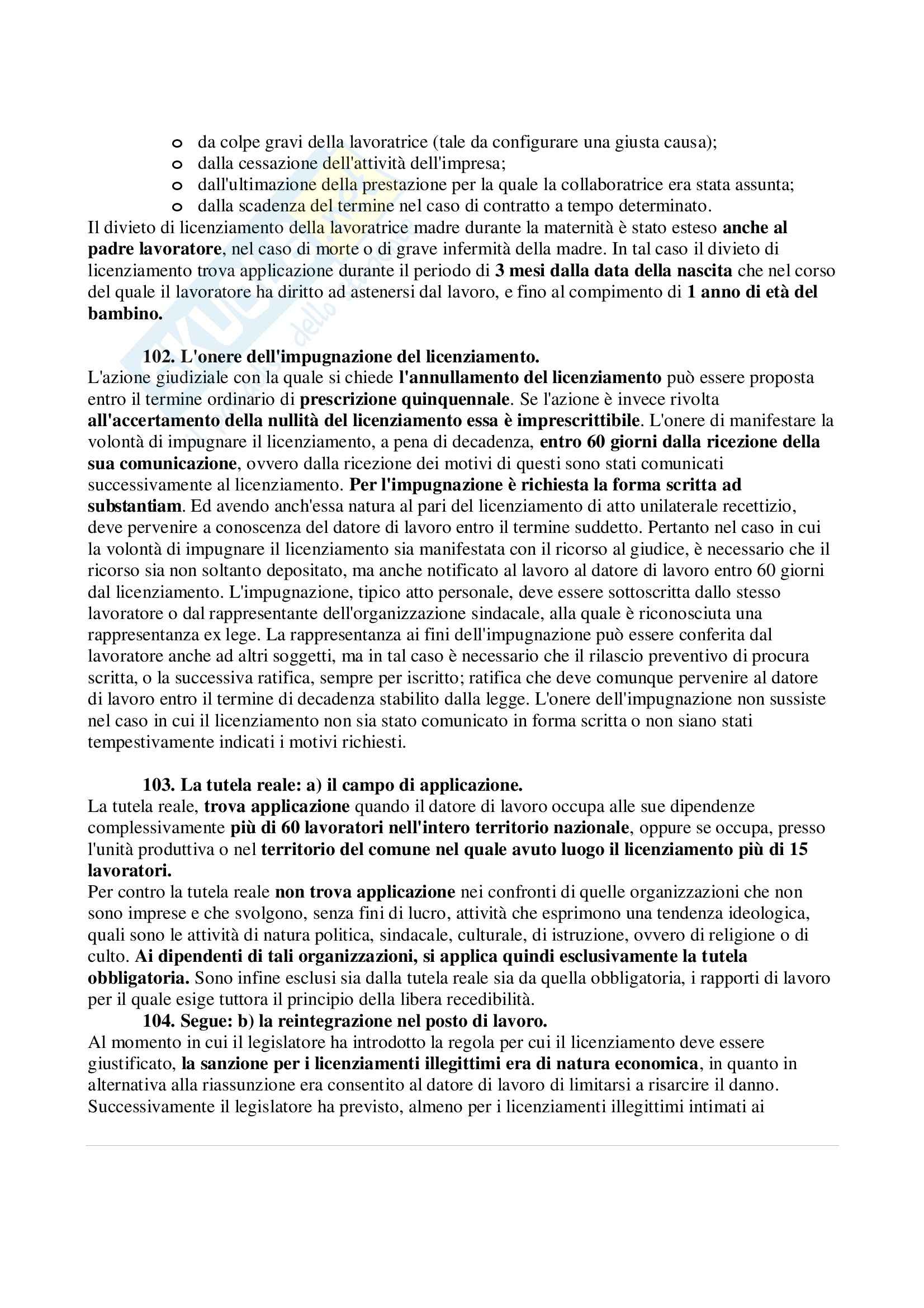 o da colpe gravi della lavoratrice (tale da configurare una giusta causa);
o dalla cessazione dell'attività dell'impresa;
o dall'ultimazione della prestazione per la quale la collaboratrice era stata assunta;
o dalla scadenza del termine nel caso di contratto a tempo determinato.

Il divieto di licenziamento della lavoratrice madre durante la maternità è stato esteso anche al padre lavoratore, nel caso di morte o di grave infermità della madre. In tal caso il divieto di licenziamento trova applicazione durante il periodo di 3 mesi dalla data della nascita che nel corso del quale il lavoratore ha diritto ad astenersi dal lavoro, e fino al compimento di 1 anno di età del bambino.

102. L'onere dell'impugnazione del licenziamento.

L'azione giudiziale con la quale si chiede l'annullamento del licenziamento può essere proposta entro il termine ordinario di prescrizione quinquennale. Se l'azione è invece rivolta all'accertamento della nullità del licenziamento essa è imprescrittibile. L'onere di manifestare la volontà di impugnare il licenziamento, a pena di decadenza, entro 60 giorni dalla ricezione della sua comunicazione, ovvero dalla ricezione dei motivi di questi sono stati comunicati successivamente al licenziamento. Per l'impugnazione è richiesta la forma scritta ad substantiam. Ed avendo anch'essa natura al pari del licenziamento di atto unilaterale recettizio, deve pervenire a conoscenza del datore di lavoro entro il termine suddetto. Pertanto nel caso in cui la volontà di impugnare il licenziamento sia manifestata con il ricorso al giudice, è necessario che il ricorso sia non soltanto depositato, ma anche notificato al lavoro al datore di lavoro entro 60 giorni dal licenziamento. L'impugnazione, tipico atto personale, deve essere sottoscritta dallo stesso lavoratore o dal rappresentante dell'organizzazione sindacale, alla quale è riconosciuta una rappresentanza ex lege. La rappresentanza ai fini dell'impugnazione può essere conferita dal lavoratore anche ad altri soggetti, ma in tal caso è necessario che il rilascio preventivo di procura scritta, o la successiva ratifica, sempre per iscritto; ratifica che deve comunque pervenire al datore di lavoro entro il termine di decadenza stabilito dalla legge. L'onere dell'impugnazione non sussiste nel caso in cui il licenziamento non sia stato comunicato in forma scritta o non siano stati tempestivamente indicati i motivi richiesti.

103. La tutela reale: a) il campo di applicazione.

La tutela reale, trova applicazione quando il datore di lavoro occupa alle sue dipendenze complessivamente più di 60 lavoratori nell'intero territorio nazionale, oppure se occupa, presso l'unità produttiva o nel territorio del comune nel quale avuto luogo il licenziamento più di 15 lavoratori.
Per contro la tutela reale non trova applicazione nei confronti di quelle organizzazioni che non sono imprese e che svolgono, senza fini di lucro, attività che esprimono una tendenza ideologica, quali sono le attività di natura politica, sindacale, culturale, di istruzione, ovvero di religione o di culto. Ai dipendenti di tali organizzazioni, si applica quindi esclusivamente la tutela obbligatoria. Sono infine esclusi sia dalla tutela reale sia da quella obbligatoria, i rapporti di lavoro per il quale esige tuttora il principio della libera recedibilità.

104. Segue: b) la reintegrazione nel posto di lavoro.

Al momento in cui il legislatore ha introdotto la regola per cui il licenziamento deve essere giustificato, la sanzione per i licenziamenti illegittimi era di natura economica, in quanto in alternativa alla riassunzione era consentito al datore di lavoro di limitarsi a risarcire il danno. Successivamente il legislatore ha previsto, almeno per i licenziamenti illegittimi intimati ai